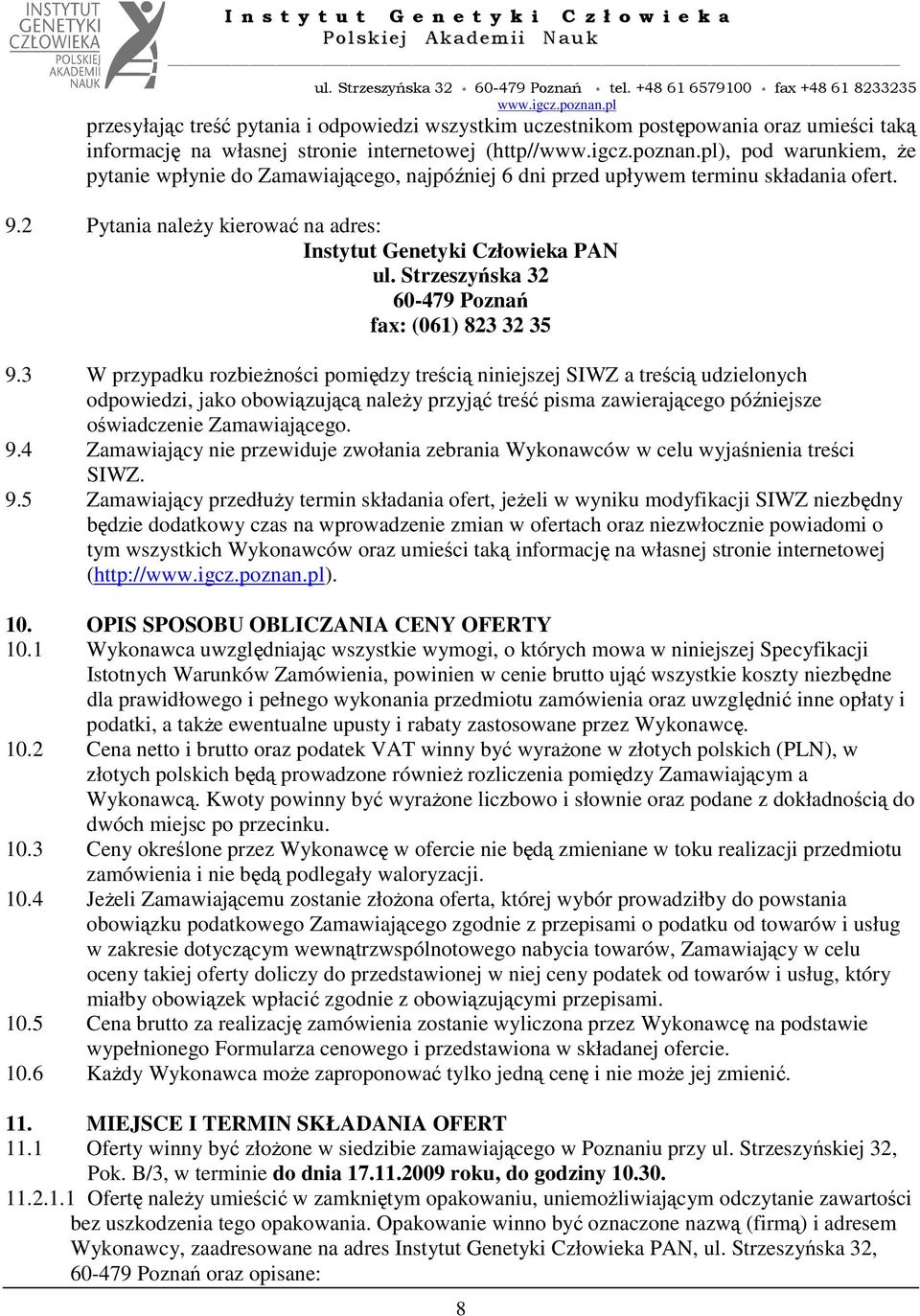 INSTYTUT GENETYKI CZŁOWIEKA POLSKIEJ AKADEMII NAUK

Instytut Genetyki Człowieka
Polskiej Akademii Nauk

ul. Strzeszyńska 32 * 60-479 Poznań * tel. +48 61 6579100 * fax +48 61 8233235
www.igcz.poznan.pl

przesyłając treść pytania i odpowiedzi wszystkim uczestnikom postępowania oraz umieści taką informację na własnej stronie internetowej (http//www.igcz.poznan.pl), pod warunkiem, że pytanie wpłynie do Zamawiającego, najpóźniej 6 dni przed upływem terminu składania ofert.

9.2 Pytania należy kierować na adres:
Instytut Genetyki Człowieka PAN
ul. Strzeszyńska 32
60-479 Poznań
fax: (061) 823 32 35

9.3 W przypadku rozbieżności pomiędzy treścią niniejszej SIWZ a treścią udzielonych odpowiedzi, jako obowiązującą należy przyjąć treść pisma zawierającego późniejsze oświadczenie Zamawiającego.
9.4 Zamawiający nie przewiduje zwołania zebrania Wykonawców w celu wyjaśnienia treści SIWZ.
9.5 Zamawiający przedłuży termin składania ofert, jeżeli w wyniku modyfikacji SIWZ niezbędny będzie dodatkowy czas na wprowadzenie zmian w ofertach oraz niezwłocznie powiadomi o tym wszystkich Wykonawców oraz umieści taką informację na własnej stronie internetowej (http://www.igcz.poznan.pl).

10. OPIS SPOSOBU OBLICZANIA CENY OFERTY
10.1 Wykonawca uwzględniając wszystkie wymogi, o których mowa w niniejszej Specyfikacji Istotnych Warunków Zamówienia, powinien w cenie brutto ująć wszystkie koszty niezbędne dla prawidłowego i pełnego wykonania przedmiotu zamówienia oraz uwzględnić inne opłaty i podatki, a także ewentualne upusty i rabaty zastosowane przez Wykonawcę.
10.2 Cena netto i brutto oraz podatek VAT winny być wyrażone w złotych polskich (PLN), w złotych polskich będą prowadzone również rozliczenia pomiędzy Zamawiającym a Wykonawcą. Kwoty powinny być wyrażone liczbowo i słownie oraz podane z dokładnością do dwóch miejsc po przecinku.
10.3 Ceny określone przez Wykonawcę w ofercie nie będą zmieniane w toku realizacji przedmiotu zamówienia i nie będą podlegały waloryzacji.
10.4 Jeżeli Zamawiającemu zostanie złożona oferta, której wybór prowadziłby do powstania obowiązku podatkowego Zamawiającego zgodnie z przepisami o podatku od towarów i usług w zakresie dotyczącym wewnątrzwspólnotowego nabycia towarów, Zamawiający w celu oceny takiej oferty doliczy do przedstawionej w niej ceny podatek od towarów i usług, który miałby obowiązek wpłacić zgodnie z obowiązującymi przepisami.
10.5 Cena brutto za realizację zamówienia zostanie wyliczona przez Wykonawcę na podstawie wypełnionego Formularza cenowego i przedstawiona w składanej ofercie.
10.6 Każdy Wykonawca może zaproponować tylko jedną cenę i nie może jej zmienić.

11. MIEJSCE I TERMIN SKŁADANIA OFERT
11.1 Oferty winny być złożone w siedzibie zamawiającego w Poznaniu przy ul. Strzeszyńskiej 32, Pok. B/3, w terminie do dnia 17.11.2009 roku, do godziny 10.30.
11.2.1.1 Ofertę należy umieścić w zamkniętym opakowaniu, uniemożliwiającym odczytanie zawartości bez uszkodzenia tego opakowania. Opakowanie winno być oznaczone nazwą (firmą) i adresem Wykonawcy, zaadresowane na adres Instytut Genetyki Człowieka PAN, ul. Strzeszyńska 32, 60-479 Poznań oraz opisane:

8